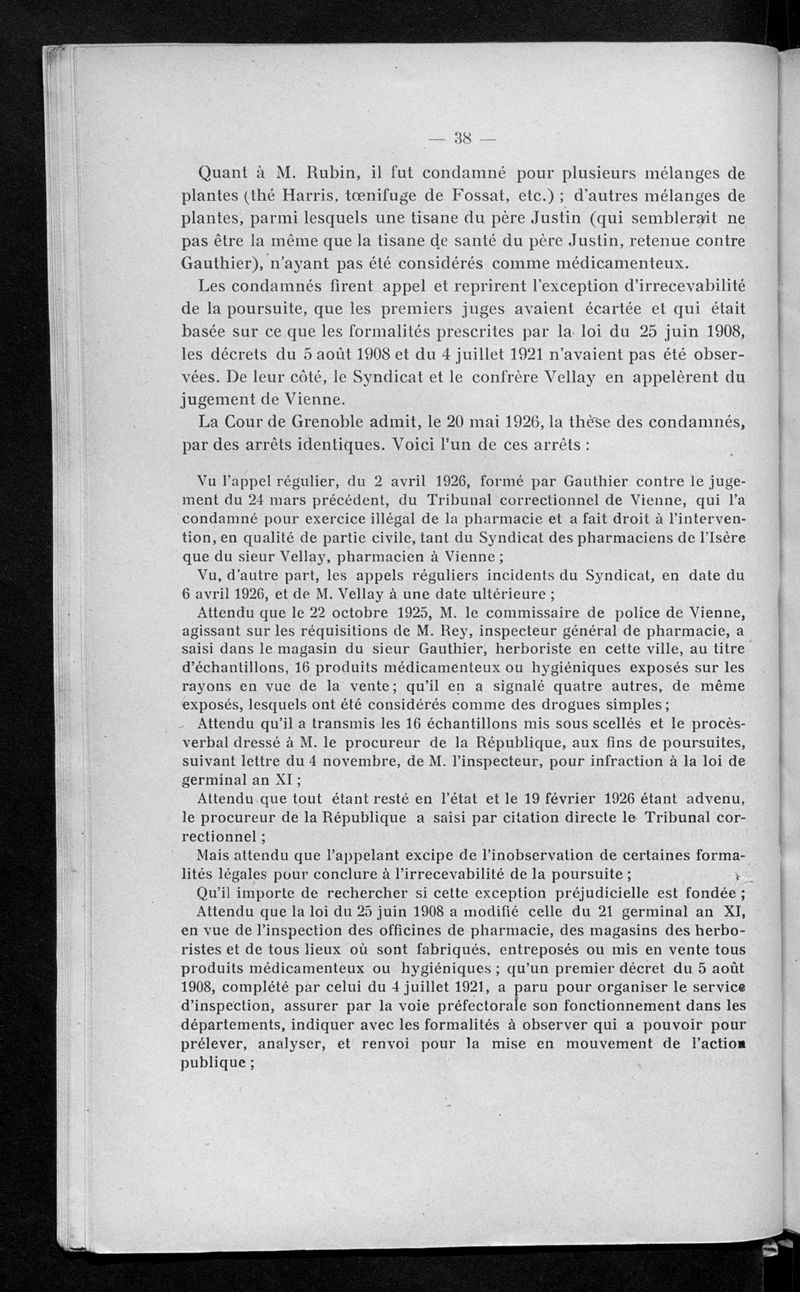 — 38 —

Quant à M. Rubin, il fut condamné pour plusieurs mélanges de plantes (thé Harris, tœnifuge de Fossat, etc.) ; d'autres mélanges de plantes, parmi lesquels une tisane du père Justin (qui semblerait ne pas être la même que la tisane de santé du père Justin, retenue contre Gauthier), n'ayant pas été considérés comme médicamenteux.

Les condamnés firent appel et reprirent l'exception d'irrecevabilité de la poursuite, que les premiers juges avaient écartée et qui était basée sur ce que les formalités prescrites par la loi du 25 juin 1908, les décrets du 5 août 1908 et du 4 juillet 1921 n'avaient pas été observées. De leur côté, le Syndicat et le confrère Vellay en appelèrent du jugement de Vienne.

La Cour de Grenoble admit, le 20 mai 1926, la thèse des condamnés, par des arrêts identiques. Voici l'un de ces arrêts :

Vu l'appel régulier, du 2 avril 1926, formé par Gauthier contre le jugement du 24 mars précédent, du Tribunal correctionnel de Vienne, qui l'a condamné pour exercice illégal de la pharmacie et a fait droit à l'intervention, en qualité de partie civile, tant du Syndicat des pharmaciens de l'Isère que du sieur Vellay, pharmacien à Vienne ;

Vu, d'autre part, les appels réguliers incidents du Syndicat, en date du 6 avril 1926, et de M. Vellay à une date ultérieure ;

Attendu que le 22 octobre 1925, M. le commissaire de police de Vienne, agissant sur les réquisitions de M. Rey, inspecteur général de pharmacie, a saisi dans le magasin du sieur Gauthier, herboriste en cette ville, au titre d'échantillons, 16 produits médicamenteux ou hygiéniques exposés sur les rayons en vue de la vente ; qu'il en a signalé quatre autres, de même exposés, lesquels ont été considérés comme des drogues simples ;

Attendu qu'il a transmis les 16 échantillons mis sous scellés et le procès-verbal dressé à M. le procureur de la République, aux fins de poursuites, suivant lettre du 4 novembre, de M. l'inspecteur, pour infraction à la loi de germinal an XI ;

Attendu que tout étant resté en l'état et le 19 février 1926 étant advenu, le procureur de la République a saisi par citation directe le Tribunal correctionnel ;

Mais attendu que l'appelant excipe de l'inobservation de certaines formalités légales pour conclure à l'irrecevabilité de la poursuite ;

Qu'il importe de rechercher si cette exception préjudicielle est fondée ;

Attendu que la loi du 25 juin 1908 a modifié celle du 21 germinal an XI, en vue de l'inspection des officines de pharmacie, des magasins des herboristes et de tous lieux où sont fabriqués, entreposés ou mis en vente tous produits médicamenteux ou hygiéniques ; qu'un premier décret du 5 août 1908, complété par celui du 4 juillet 1921, a paru pour organiser le service d'inspection, assurer par la voie préfectorale son fonctionnement dans les départements, indiquer avec les formalités à observer qui a pouvoir pour prélever, analyser, et renvoi pour la mise en mouvement de l'action publique ;